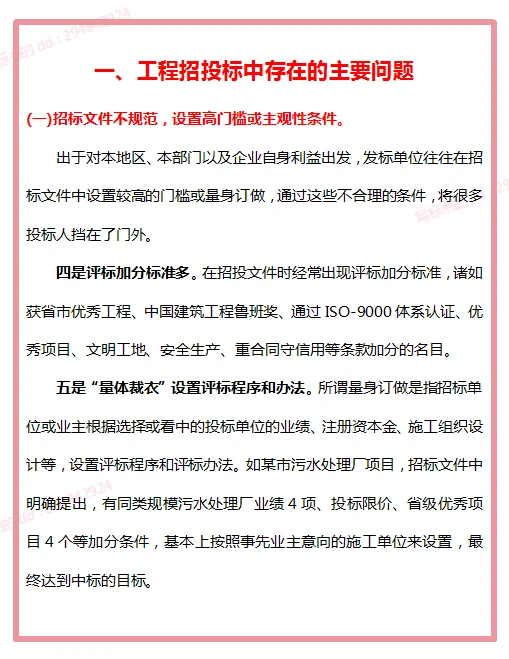 一、工程招投标中存在的主要问题

(一)招标文件不规范，设置高门槛或主观性条件。

出于对本地区、本部门以及企业自身利益出发，发标单位往往在招标文件中设置较高的门槛或量身订做，通过这些不合理的条件，将很多投标人挡在了门外。

四是评标加分标准多。在招投文件时经常出现评标加分标准，诸如获省市优秀工程、中国建筑工程鲁班奖、通过 ISO-9000 体系认证、优秀项目、文明工地、安全生产、重合同守信用等条款加分的名目。

五是“量体裁衣”设置评标程序和办法。所谓量身订做是指招标单位或业主根据选择或看中的投标单位的业绩、注册资本金、施工组织设计等，设置评标程序和评标办法。如某市污水处理厂项目，招标文件中明确提出，有同类规模污水处理厂业绩 4 项、投标限价、省级优秀项目 4 个等加分条件，基本上按照事先业主意向的施工单位来设置，最终达到中标的目标。